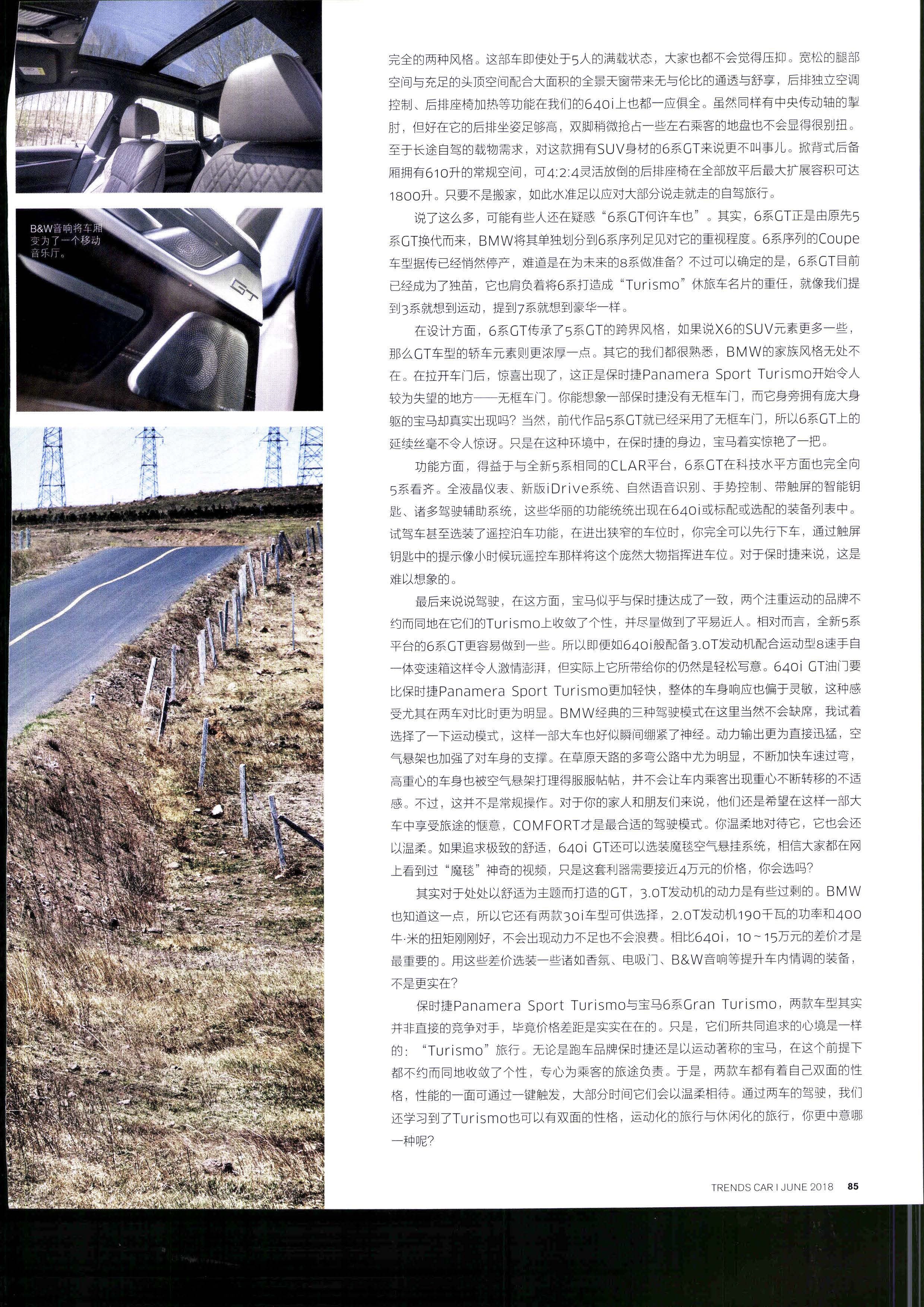 B&W音响将车厢变为了一个移动音乐厅。

GT

完全的两种风格。这部车即使处于5人的满载状态，大家也都不会觉得压抑。宽松的腿部空间与充足的头顶空间配合大面积的全景天窗带来无与伦比的通透与舒享，后排独立空调控制、后排座椅加热等功能在我们的640i上也都一应俱全。虽然同样有中央传动轴的掣肘，但好在它的后排坐姿足够高，双脚稍微抢占一些左右乘客的地盘也不会显得很别扭。至于长途自驾的载物需求，对这款拥有SUV身材的6系GT来说更不叫事儿。掀背式后备厢拥有610升的常规空间，可4:2:4灵活放倒的后排座椅在全部放平后最大扩展容积可达1800升。只要不是搬家，如此水准足以应对大部分说走就走的自驾旅行。

说了这么多，可能有些人还在疑惑“6系GT何许车也”。其实，6系GT正是由原先5系GT换代而来，BMW将其单独划分到6系序列足见对它的重视程度。6系序列的Coupe车型据传已经悄然停产，难道是在为未来的8系做准备？不过可以确定的是，6系GT目前已经成为了独苗，它也肩负着将6系打造成“Turismo”休旅车名片的重任，就像我们提到3系就想到运动，提到7系就想到豪华一样。

在设计方面，6系GT传承了5系GT的跨界风格，如果说X6的SUV元素更多一些，那么GT车型的轿车元素则更浓厚一点。其它的我们都很熟悉，BMW的家族风格无处不在。在拉开车门后，惊喜出现了，这正是保时捷Panamera Sport Turismo开始令人较为失望的地方——无框车门。你能想象一部保时捷没有无框车门，而它身旁拥有庞大身躯的宝马却真实出现吗？当然，前代作品5系GT就已经采用了无框车门，所以6系GT上的延续丝毫不令人惊讶。只是在这种环境中，在保时捷的身边，宝马着实惊艳了一把。

功能方面，得益于与全新5系相同的CLAR平台，6系GT在科技水平方面也完全向5系看齐。全液晶仪表、新版iDrive系统、自然语音识别、手势控制、带触屏的智能钥匙、诸多驾驶辅助系统，这些华丽的功能统统出现在640i或标配或选配的装备列表中。试驾车甚至选装了遥控泊车功能，在进出狭窄的车位时，你完全可以先行下车，通过触屏钥匙中的提示像小时候玩遥控车那样将这个庞然大物指挥进车位。对于保时捷来说，这是难以想象的。

最后来说说驾驶，在这方面，宝马似乎与保时捷达成了一致，两个注重运动的品牌不约而同地在它们的Turismo上收敛了个性，并尽量做到了平易近人。相对而言，全新5系平台的6系GT更容易做到一些。所以即便如640i般配备3.0T发动机配合运动型8速手自一体变速箱这样令人激情澎湃，但实际上它所带给你的仍然是轻松写意。640i GT油门要比保时捷Panamera Sport Turismo更加轻快，整体的车身响应也偏于灵敏，这种感受尤其在两车对比时更为明显。BMW经典的三种驾驶模式在这里当然不会缺席，我试着选择了一下运动模式，这样一部大车也好似瞬间绷紧了神经。动力输出更为直接迅猛，空气悬架也加强了对车身的支撑。在草原天路的多弯公路中尤为明显，不断加快车速过弯，高重心的车身也被空气悬架打理得服服帖帖，并不会让车内乘客出现重心不断转移的不适感。不过，这并不是常规操作。对于你的家人和朋友们来说，他们还是希望在这样一部大车中享受旅途的惬意，COMFORT才是最合适的驾驶模式。你温柔地对待它，它也会还以温柔。如果追求极致的舒适，640i GT还可以选装魔毯空气悬挂系统，相信大家都在网上看到过“魔毯”神奇的视频，只是这套利器需要接近4万元的价格，你会选吗？

其实对于处处以舒适为主题而打造的GT，3.0T发动机的动力是有些过剩的。BMW也知道这一点，所以它还有两款30i车型可供选择，2.0T发动机190千瓦的功率和400牛·米的扭矩刚刚好，不会出现动力不足也不会浪费。相比640i，10～15万元的差价才是最重要的。用这些差价选装一些诸如香氛、电吸门、B&W音响等提升车内情调的装备，不是更实在？

保时捷Panamera Sport Turismo与宝马6系Gran Turismo，两款车型其实并非直接的竞争对手，毕竟价格差距是实实在在的。只是，它们所共同追求的心境是一样的：“Turismo”旅行。无论是跑车品牌保时捷还是以运动著称的宝马，在这个前提下都不约而同地收敛了个性，专心为乘客的旅途负责。于是，两款车都有着自己双面的性格，性能的一面可通过一键触发，大部分时间它们会以温柔相待。通过两车的驾驶，我们还学习到了Turismo也可以有双面的性格，运动化的旅行与休闲化的旅行，你更中意哪一种呢？

TRENDS CAR I JUNE 2018 85